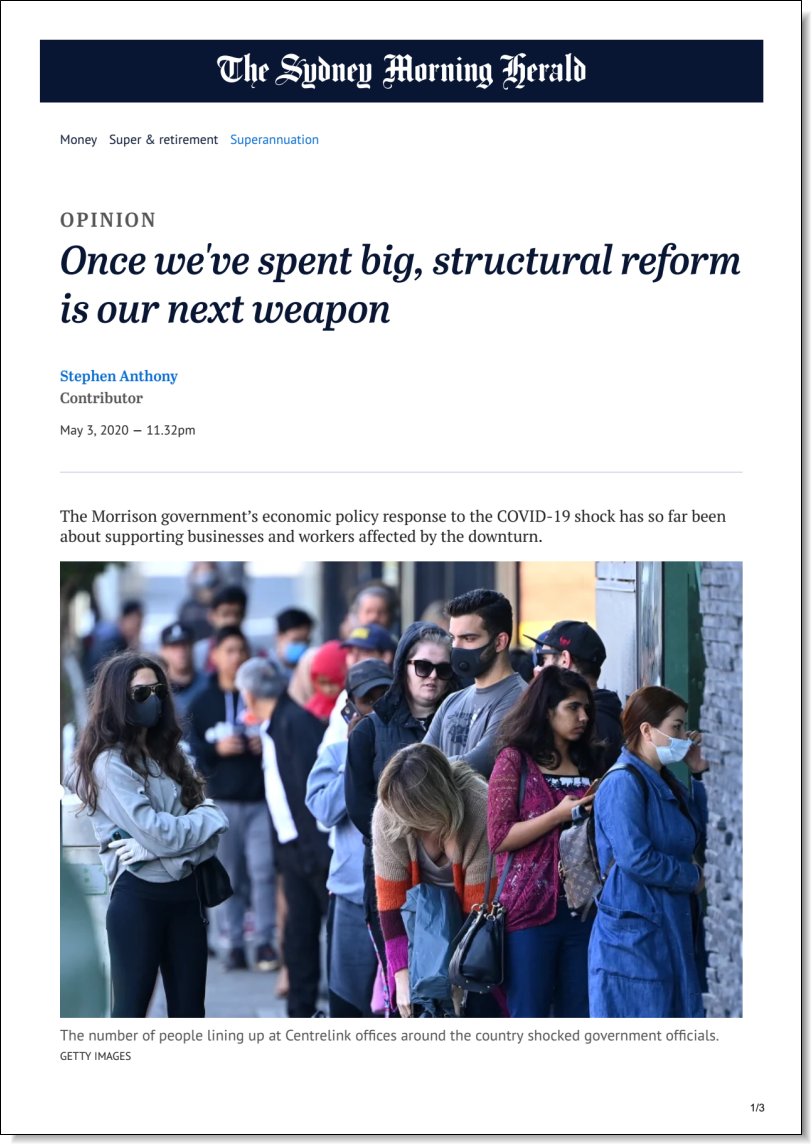 The Sydney Morning Herald

Money Super & retirement Superannuation

OPINION

Once we've spent big, structural reform is our next weapon

Stephen Anthony
Contributor

May 3, 2020 — 11.32pm

The Morrison government's economic policy response to the COVID-19 shock has so far been about supporting businesses and workers affected by the downturn.

The number of people lining up at Centrelink offices around the country shocked government officials.
GETTY IMAGES

1/3